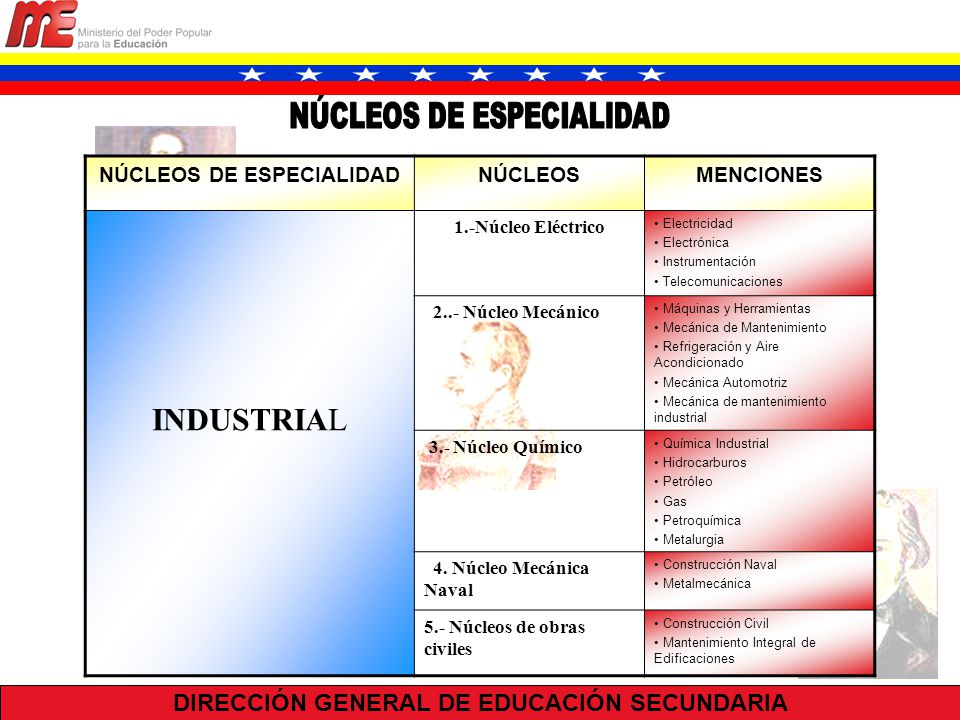 ME Ministerio del Poder Popular para la Educación

NÚCLEOS DE ESPECIALIDAD

| NÚCLEOS DE ESPECIALIDAD | NÚCLEOS | MENCIONES |
|---|---|---|
| INDUSTRIAL | 1.-Núcleo Eléctrico | • Electricidad • Electrónica • Instrumentación • Telecomunicaciones |
| | 2..- Núcleo Mecánico | • Máquinas y Herramientas • Mecánica de Mantenimiento • Refrigeración y Aire Acondicionado • Mecánica Automotriz • Mecánica de mantenimiento industrial |
| | 3.- Núcleo Químico | • Química Industrial • Hidrocarburos • Petróleo • Gas • Petroquímica • Metalurgia |
| | 4. Núcleo Mecánica Naval | • Construcción Naval • Metalmecánica |
| | 5.- Núcleos de obras civiles | • Construcción Civil • Mantenimiento Integral de Edificaciones |

DIRECCIÓN GENERAL DE EDUCACIÓN SECUNDARIA